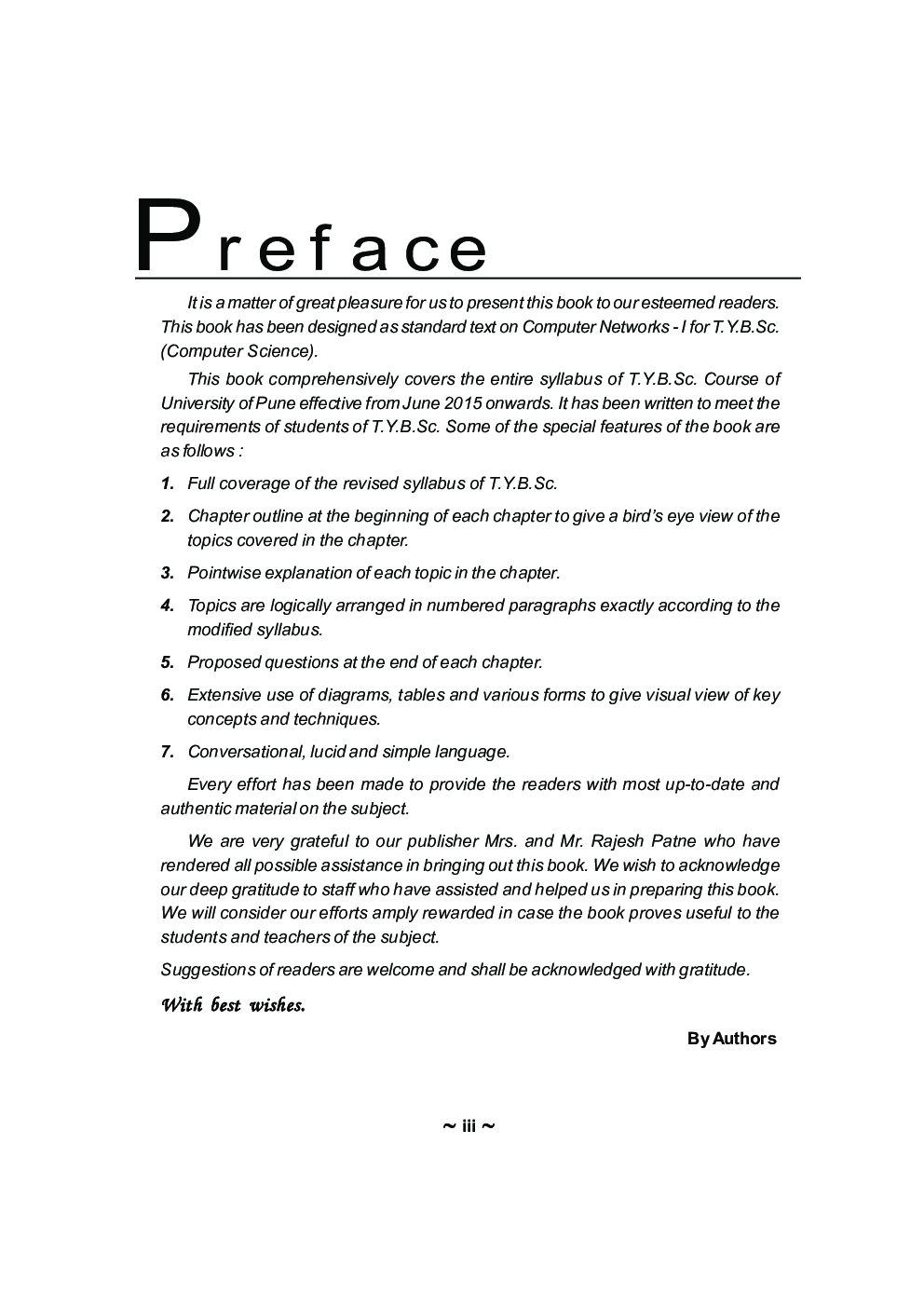 Preface

It is a matter of great pleasure for us to present this book to our esteemed readers. This book has been designed as standard text on Computer Networks - I for T.Y.B.Sc. (Computer Science).

This book comprehensively covers the entire syllabus of T.Y.B.Sc. Course of University of Pune effective from June 2015 onwards. It has been written to meet the requirements of students of T.Y.B.Sc. Some of the special features of the book are as follows :

1. Full coverage of the revised syllabus of T.Y.B.Sc.

2. Chapter outline at the beginning of each chapter to give a bird's eye view of the topics covered in the chapter.

3. Pointwise explanation of each topic in the chapter.

4. Topics are logically arranged in numbered paragraphs exactly according to the modified syllabus.

5. Proposed questions at the end of each chapter.

6. Extensive use of diagrams, tables and various forms to give visual view of key concepts and techniques.

7. Conversational, lucid and simple language.

Every effort has been made to provide the readers with most up-to-date and authentic material on the subject.

We are very grateful to our publisher Mrs. and Mr. Rajesh Patne who have rendered all possible assistance in bringing out this book. We wish to acknowledge our deep gratitude to staff who have assisted and helped us in preparing this book. We will consider our efforts amply rewarded in case the book proves useful to the students and teachers of the subject.

Suggestions of readers are welcome and shall be acknowledged with gratitude.

With best wishes.

By Authors

~ iii ~